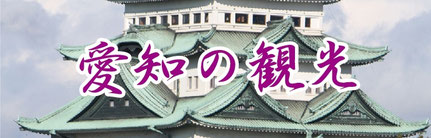 愛知の観光